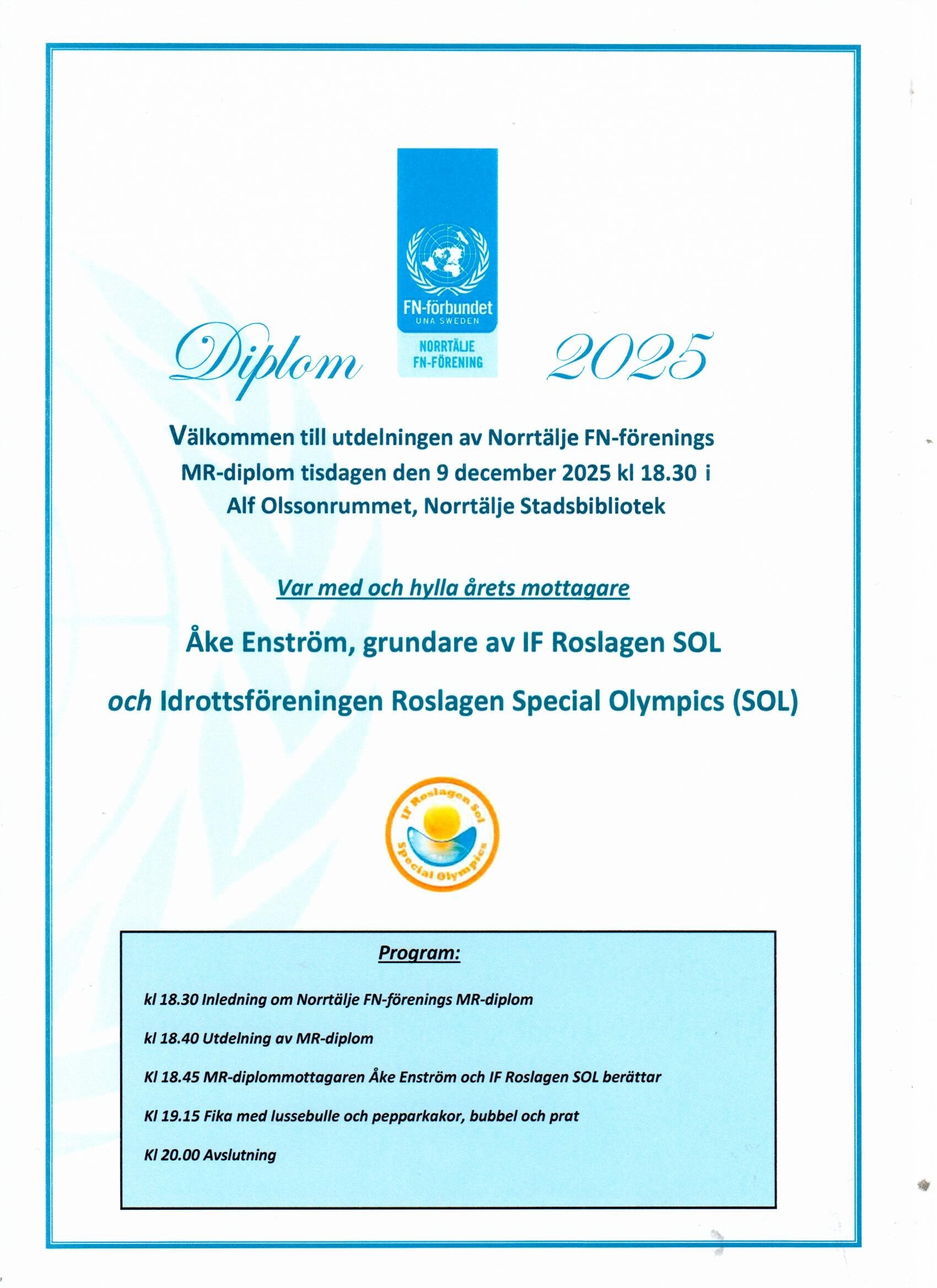 FN-förbundet
UNA SWEDEN
NORRTÄLJE
FN-FÖRENING

Diplom 2025

Välkommen till utdelningen av Norrtälje FN-förenings MR-diplom tisdagen den 9 december 2025 kl 18.30 i Alf Olssonrummet, Norrtälje Stadsbibliotek

Var med och hylla årets mottagare

Åke Enström, grundare av IF Roslagen SOL

och Idrottsföreningen Roslagen Special Olympics (SOL)

IF Roslagen Sol
Special Olympics

Program:

kl 18.30 Inledning om Norrtälje FN-förenings MR-diplom

kl 18.40 Utdelning av MR-diplom

Kl 18.45 MR-diplommottagaren Åke Enström och IF Roslagen SOL berättar

Kl 19.15 Fika med lussebulle och pepparkakor, bubbel och prat

Kl 20.00 Avslutning